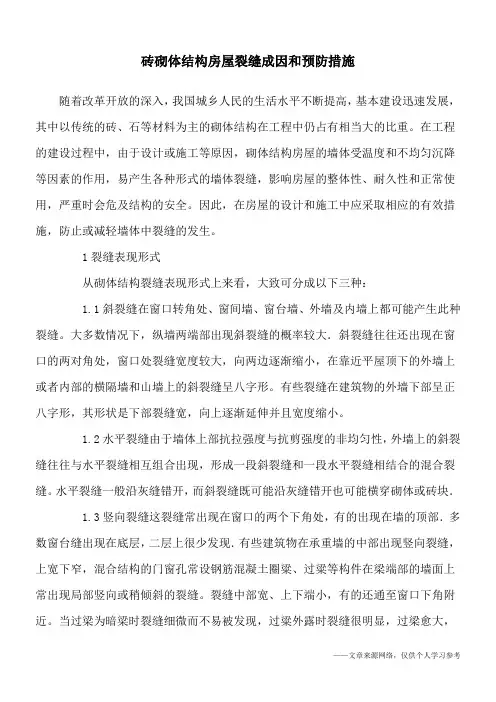 砖砌体结构房屋裂缝成因和预防措施

随着改革开放的深入，我国城乡人民的生活水平不断提高，基本建设迅速发展，其中以传统的砖、石等材料为主的砌体结构在工程中仍占有相当大的比重。在工程的建设过程中，由于设计或施工等原因，砌体结构房屋的墙体受温度和不均匀沉降等因素的作用，易产生各种形式的墙体裂缝，影响房屋的整体性、耐久性和正常使用，严重时会危及结构的安全。因此，在房屋的设计和施工中应采取相应的有效措施，防止或减轻墙体中裂缝的发生。

1 裂缝表现形式

从砌体结构裂缝表现形式上来看，大致可分成以下三种：

1.1 斜裂缝在窗口转角处、窗间墙、窗台墙、外墙及内墙上都可能产生此种裂缝。大多数情况下，纵墙两端部出现斜裂缝的概率较大．斜裂缝往往还出现在窗口的两对角处，窗口处裂缝宽度较大，向两边逐渐缩小，在靠近平屋顶下的外墙上或者内部的横隔墙和山墙上的斜裂缝呈八字形。有些裂缝在建筑物的外墙下部呈正八字形，其形状是下部裂缝宽，向上逐渐延伸并且宽度缩小。

1.2 水平裂缝由于墙体上部抗拉强度与抗剪强度的非均匀性，外墙上的斜裂缝往往与水平裂缝相互组合出现，形成一段斜裂缝和一段水平裂缝相结合的混合裂缝。水平裂缝一般沿灰缝错开，而斜裂缝既可能沿灰缝错开也可能横穿砌体或砖块．

1.3 竖向裂缝这裂缝常出现在窗口的两个下角处，有的出现在墙的顶部．多数窗台缝出现在底层，二层上很少发现．有些建筑物在承重墙的中部出现竖向裂缝，上宽下窄，混合结构的门窗孔常设钢筋混凝土圈梁、过梁等构件在梁端部的墙面上常出现局部竖向或稍倾斜的裂缝。裂缝中部宽、上下端小，有的还通至窗口下角附近。当过梁为暗梁时裂缝细微而不易被发现，过梁外露时裂缝很明显，过梁愈大，

——文章来源网络，仅供个人学习参考